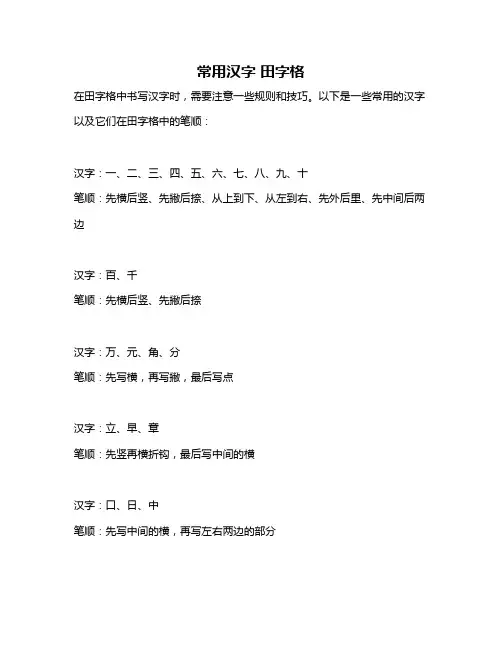 常用汉字 田字格

在田字格中书写汉字时，需要注意一些规则和技巧。以下是一些常用的汉字以及它们在田字格中的笔顺：

汉字：一、二、三、四、五、六、七、八、九、十
笔顺：先横后竖、先撇后捺、从上到下、从左到右、先外后里、先中间后两边

汉字：百、千
笔顺：先横后竖、先撇后捺

汉字：万、元、角、分
笔顺：先写横，再写撇，最后写点

汉字：立、早、章
笔顺：先竖再横折钩，最后写中间的横

汉字：口、日、中
笔顺：先写中间的横，再写左右两边的部分